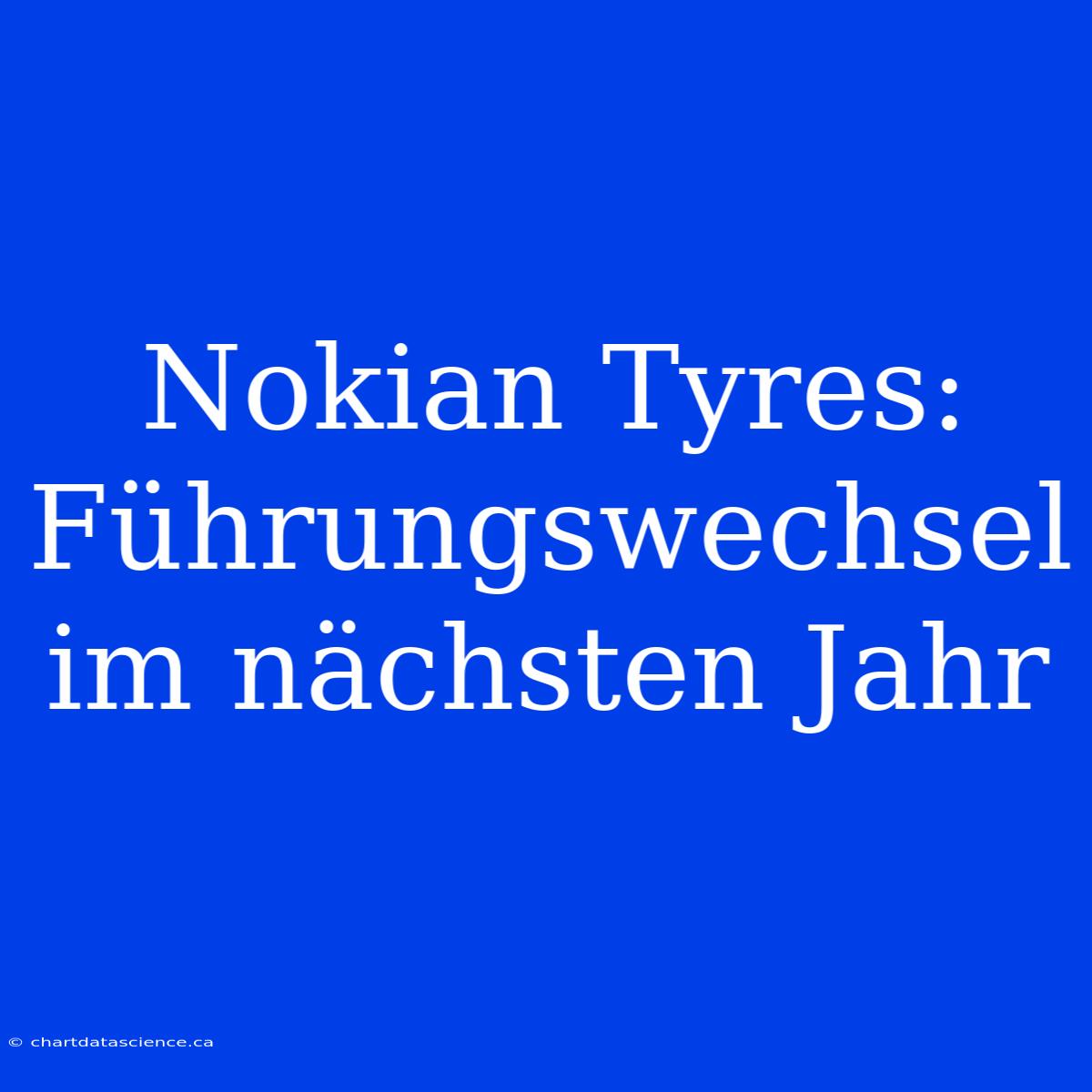 Nokian Tyres: Führungswechsel im nächsten Jahr

© chartdatascience.ca